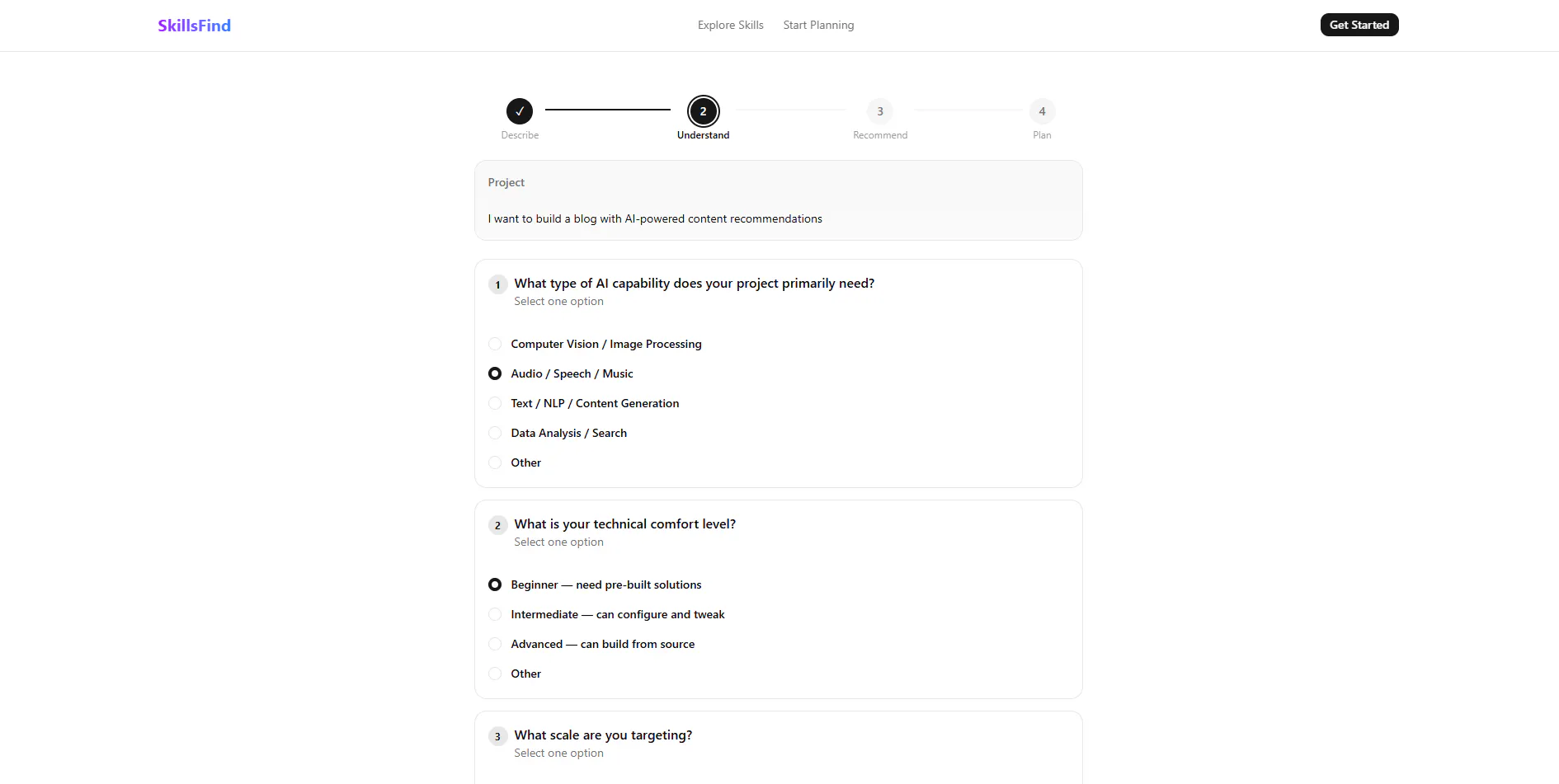 SkillsFind

Explore Skills Start Planning

Get Started

✓ Describe

2 Understand

3 Recommend

4 Plan

Project

I want to build a blog with AI-powered content recommendations

1 What type of AI capability does your project primarily need?
Select one option

Computer Vision / Image Processing

Audio / Speech / Music

Text / NLP / Content Generation

Data Analysis / Search

Other

2 What is your technical comfort level?
Select one option

Beginner — need pre-built solutions

Intermediate — can configure and tweak

Advanced — can build from source

Other

3 What scale are you targeting?
Select one option